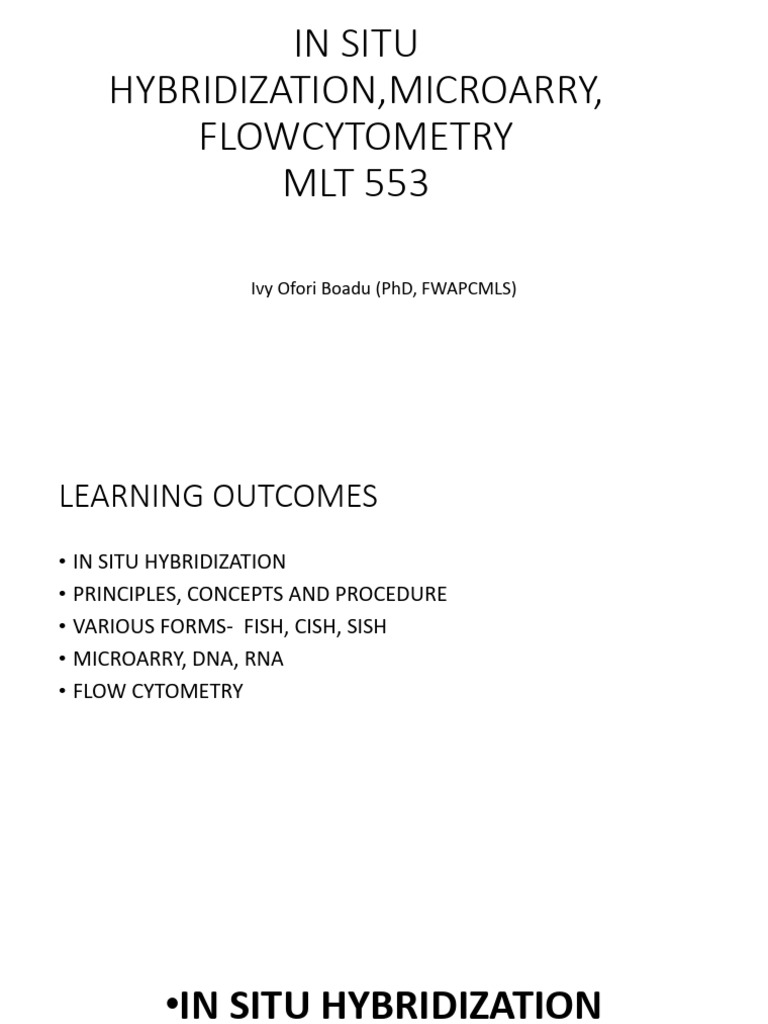 IN SITU HYBRIDIZATION,MICROARRY, FLOWCYTOMETRY MLT 553

Ivy Ofori Boadu (PhD, FWAPCMLS)

LEARNING OUTCOMES

• IN SITU HYBRIDIZATION
• PRINCIPLES, CONCEPTS AND PROCEDURE
• VARIOUS FORMS- FISH, CISH, SISH
• MICROARRY, DNA, RNA
• FLOW CYTOMETRY

•IN SITU HYBRIDIZATION